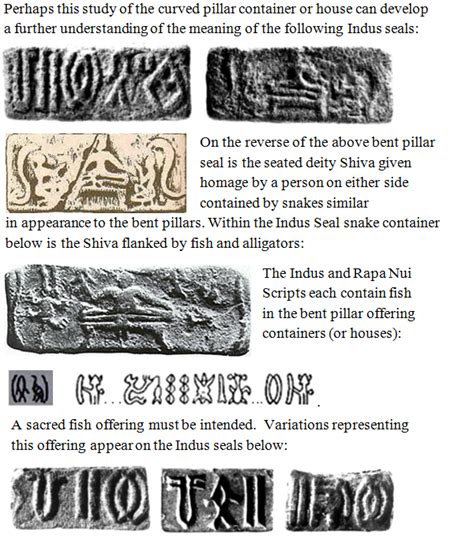 Perhaps this study of the curved pillar container or house can develop a further understanding of the meaning of the following Indus seals:

On the reverse of the above bent pillar seal is the seated deity Shiva given homage by a person on either side contained by snakes similar in appearance to the bent pillars. Within the Indus Seal snake container below is the Shiva flanked by fish and alligators:

The Indus and Rapa Nui Scripts each contain fish in the bent pillar offering containers (or houses):

A sacred fish offering must be intended. Variations representing this offering appear on the Indus seals below: